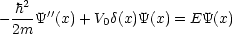 $-\frac{\hbar^2}{2m}\Psi''(x) + V_0\delta(x)\Psi(x) = E\Psi(x)$